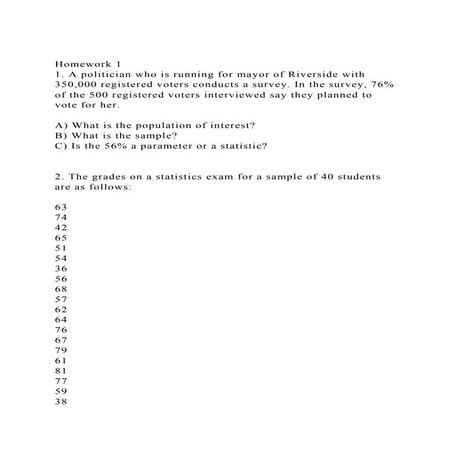 Homework 1
1. A politician who is running for mayor of Riverside with 350,000 registered voters conducts a survey. In the survey, 76% of the 500 registered voters interviewed say they planned to vote for her.

A) What is the population of interest?
B) What is the sample?
C) Is the 56% a parameter or a statistic?

2. The grades on a statistics exam for a sample of 40 students are as follows:

63
74
42
65
51
54
36
56
68
57
62
64
76
67
79
61
81
77
59
38